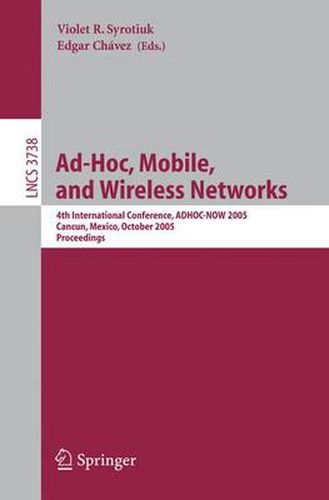 Violet R. Syrotiuk
Edgar Chávez (Eds.)

LNCS 3738

Ad-Hoc, Mobile, and Wireless Networks

4th International Conference, ADHOC-NOW 2005
Cancun, Mexico, October 2005
Proceedings

Springer